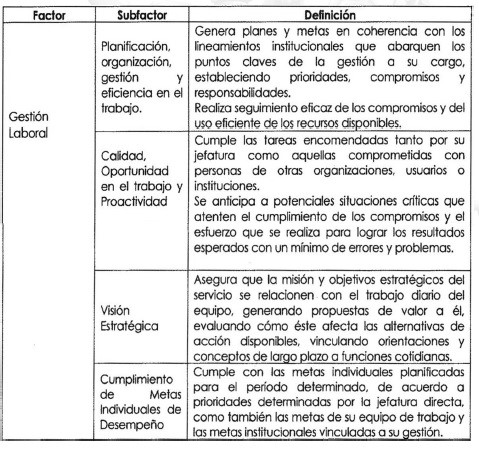 | Factor | Subfactor | Definición |
|---|---|---|
| Gestión Laboral | Planificación, organización, gestión y eficiencia en el trabajo. | Genera planes y metas en coherencia con los lineamientos institucionales que abarquen los puntos claves de la gestión a su cargo, estableciendo prioridades, compromisos y responsabilidades. Realiza seguimiento eficaz de los compromisos y del uso eficiente de los recursos disponibles. |
| | Calidad, Oportunidad en el trabajo y Proactividad | Cumple las tareas encomendadas tanto por su jefatura como aquellas comprometidas con personas de otras organizaciones, usuarios o instituciones. Se anticipa a potenciales situaciones críticas que atenten el cumplimiento de los compromisos y el esfuerzo que se realiza para lograr los resultados esperados con un mínimo de errores y problemas. |
| | Visión Estratégica | Asegura que la misión y objetivos estratégicos del servicio se relacionen con el trabajo diario del equipo, generando propuestas de valor a él, evaluando cómo éste afecta las alternativas de acción disponibles, vinculando orientaciones y conceptos de largo plazo a funciones cotidianas. |
| | Cumplimiento de Metas Individuales de Desempeño | Cumple con las metas individuales planificadas para el período determinado, de acuerdo a prioridades determinadas por la jefatura directa, como también las metas de su equipo de trabajo y las metas institucionales vinculadas a su gestión. |